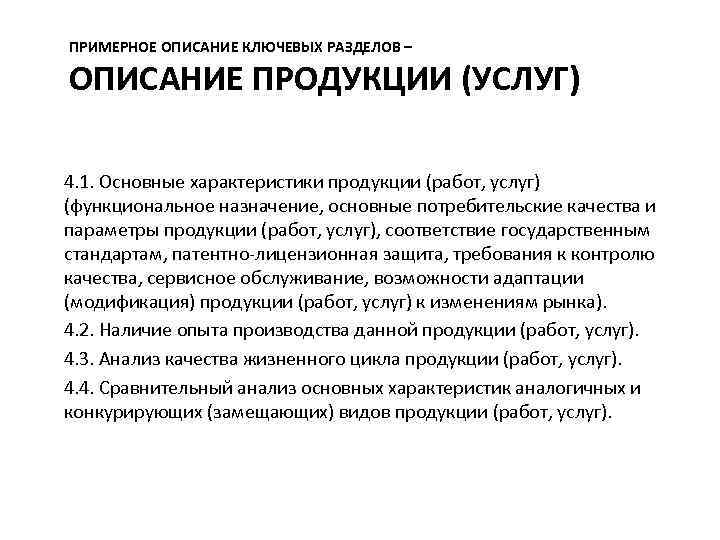 ПРИМЕРНОЕ ОПИСАНИЕ КЛЮЧЕВЫХ РАЗДЕЛОВ –
ОПИСАНИЕ ПРОДУКЦИИ (УСЛУГ)

4.1. Основные характеристики продукции (работ, услуг) (функциональное назначение, основные потребительские качества и параметры продукции (работ, услуг), соответствие государственным стандартам, патентно-лицензионная защита, требования к контролю качества, сервисное обслуживание, возможности адаптации (модификация) продукции (работ, услуг) к изменениям рынка).

4.2. Наличие опыта производства данной продукции (работ, услуг).

4.3. Анализ качества жизненного цикла продукции (работ, услуг).

4.4. Сравнительный анализ основных характеристик аналогичных и конкурирующих (замещающих) видов продукции (работ, услуг).